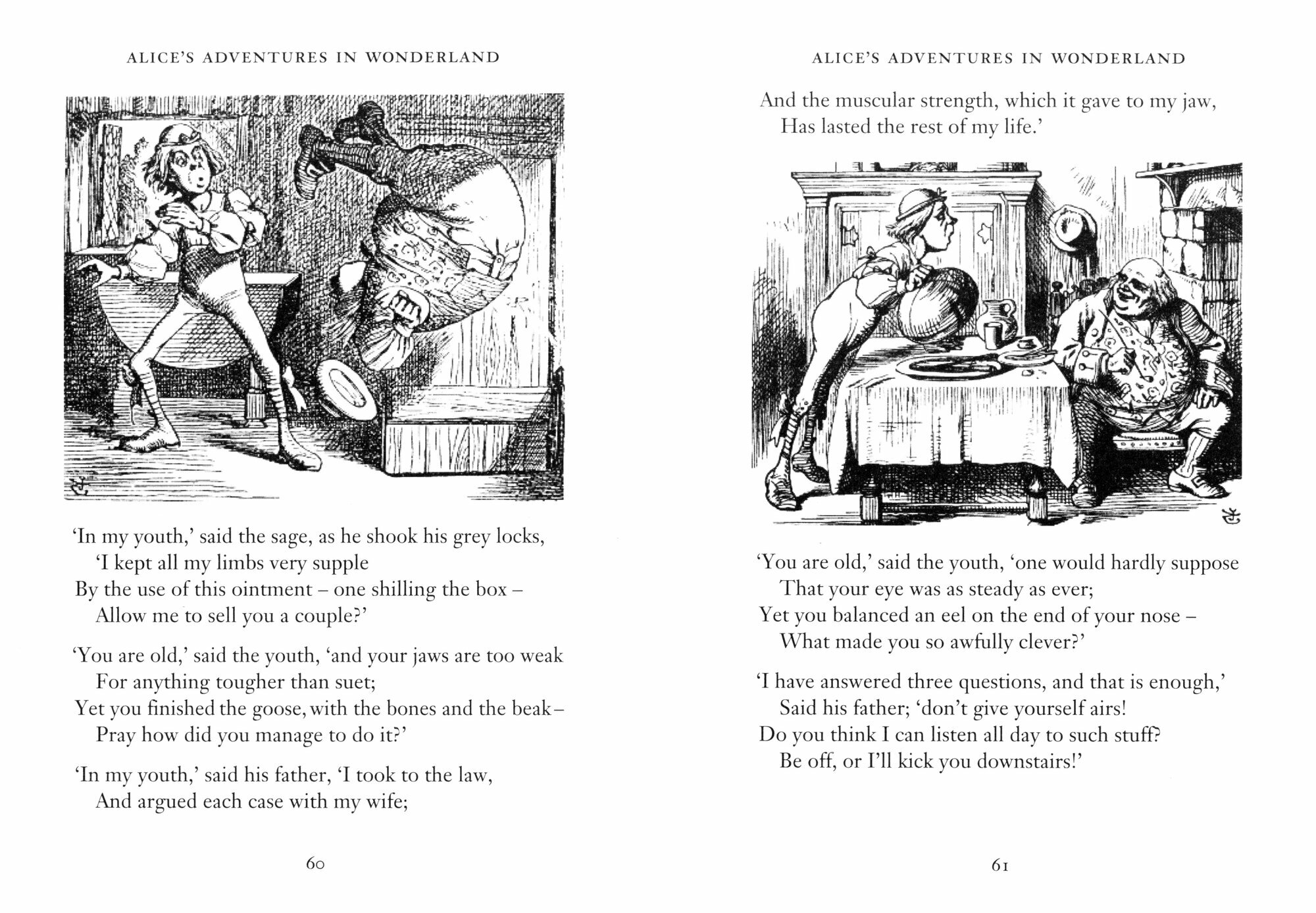 ALICE'S ADVENTURES IN WONDERLAND

'In my youth,' said the sage, as he shook his grey locks,
'I kept all my limbs very supple
By the use of this ointment – one shilling the box –
Allow me to sell you a couple?'

'You are old,' said the youth, 'and your jaws are too weak
For anything tougher than suet;
Yet you finished the goose, with the bones and the beak –
Pray how did you manage to do it?'

'In my youth,' said his father, 'I took to the law,
And argued each case with my wife;

60

ALICE'S ADVENTURES IN WONDERLAND

And the muscular strength, which it gave to my jaw,
Has lasted the rest of my life.'

'You are old,' said the youth, 'one would hardly suppose
That your eye was as steady as ever;
Yet you balanced an eel on the end of your nose –
What made you so awfully clever?'

'I have answered three questions, and that is enough,'
Said his father; 'don't give yourself airs!
Do you think I can listen all day to such stuff?
Be off, or I'll kick you downstairs!'

61